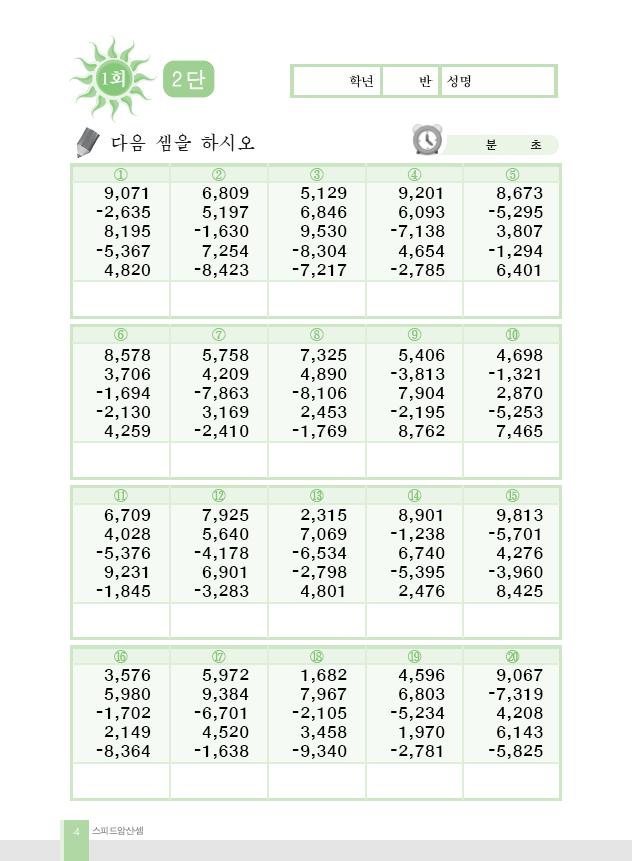 1회 2단

학년 반 성명

다음 셈을 하시오

분 초

| ① | ② | ③ | ④ | ⑤ |
|---|---|---|---|---|
| 9,071 | 6,809 | 5,129 | 9,201 | 8,673 |
| -2,635 | 5,197 | 6,846 | 6,093 | -5,295 |
| 8,195 | -1,630 | 9,530 | -7,138 | 3,807 |
| -5,367 | 7,254 | -8,304 | 4,654 | -1,294 |
| 4,820 | -8,423 | -7,217 | -2,785 | 6,401 |
| | | | | |

| ⑥ | ⑦ | ⑧ | ⑨ | ⑩ |
|---|---|---|---|---|
| 8,578 | 5,758 | 7,325 | 5,406 | 4,698 |
| 3,706 | 4,209 | 4,890 | -3,813 | -1,321 |
| -1,694 | -7,863 | -8,106 | 7,904 | 2,870 |
| -2,130 | 3,169 | 2,453 | -2,195 | -5,253 |
| 4,259 | -2,410 | -1,769 | 8,762 | 7,465 |
| | | | | |

| ⑪ | ⑫ | ⑬ | ⑭ | ⑮ |
|---|---|---|---|---|
| 6,709 | 7,925 | 2,315 | 8,901 | 9,813 |
| 4,028 | 5,640 | 7,069 | -1,238 | -5,701 |
| -5,376 | -4,178 | -6,534 | 6,740 | 4,276 |
| 9,231 | 6,901 | -2,798 | -5,395 | -3,960 |
| -1,845 | -3,283 | 4,801 | 2,476 | 8,425 |
| | | | | |

| ⑯ | ⑰ | ⑱ | ⑲ | ⑳ |
|---|---|---|---|---|
| 3,576 | 5,972 | 1,682 | 4,596 | 9,067 |
| 5,980 | 9,384 | 7,967 | 6,803 | -7,319 |
| -1,702 | -6,701 | -2,105 | -5,234 | 4,208 |
| 2,149 | 4,520 | 3,458 | 1,970 | 6,143 |
| -8,364 | -1,638 | -9,340 | -2,781 | -5,825 |
| | | | | |

4 스피드암산셈